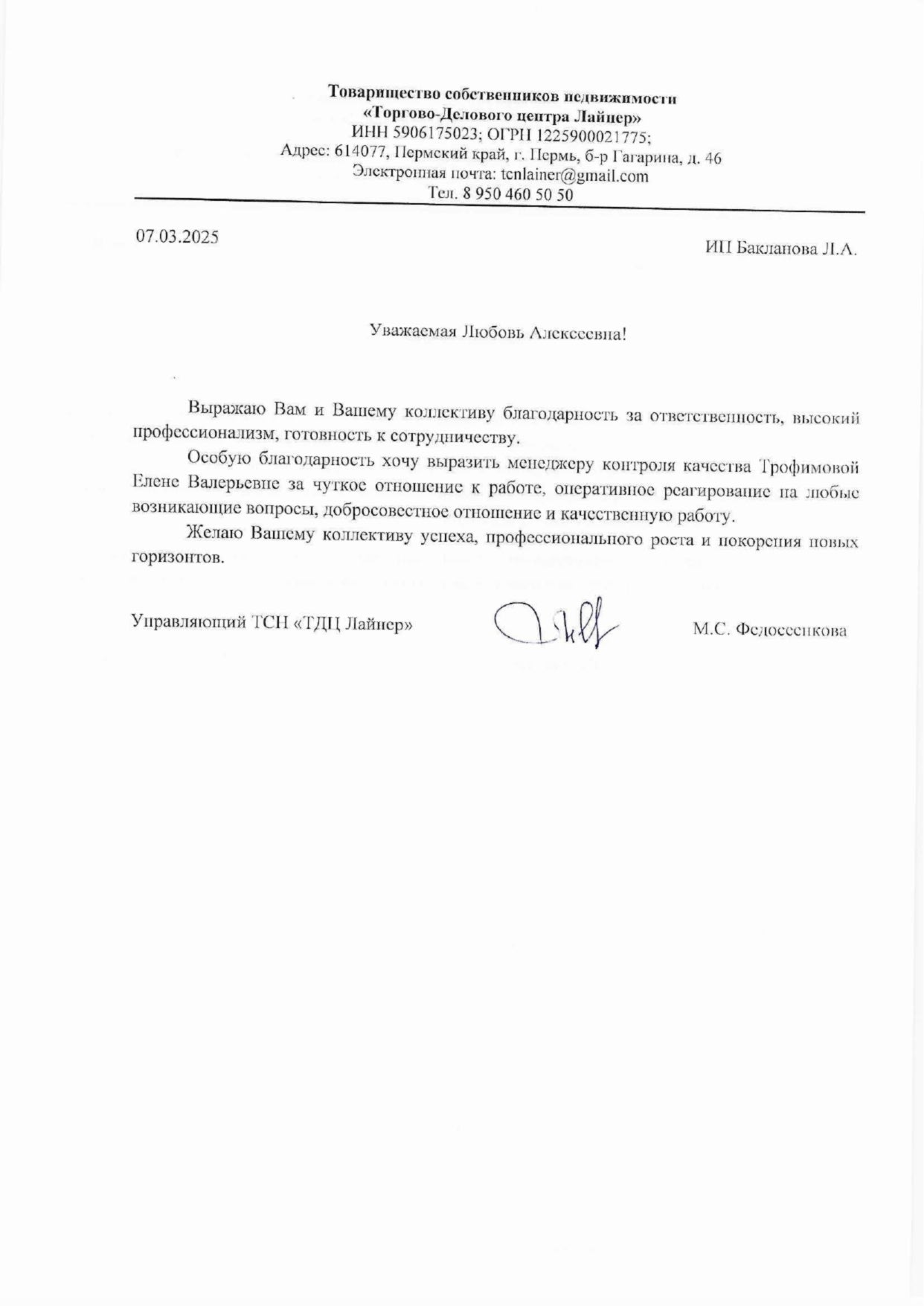 Товарищество собственников недвижимости
«Торгово-Делового центра Лайнер»
ИНН 5906175023; ОГРН 1225900021775;
Адрес: 614077, Пермский край, г. Пермь, б-р Гагарина, д. 46
Электронная почта: tcnlainer@gmail.com
Тел. 8 950 460 50 50

07.03.2025

ИП Бакланова Л.А.

Уважаемая Любовь Алексеевна!

Выражаю Вам и Вашему коллективу благодарность за ответственность, высокий профессионализм, готовность к сотрудничеству.

Особую благодарность хочу выразить менеджеру контроля качества Трофимовой Елене Валерьевне за чуткое отношение к работе, оперативное реагирование на любые возникающие вопросы, добросовестное отношение и качественную работу.

Желаю Вашему коллективу успеха, профессионального роста и покорения новых горизонтов.

Управляющий ТСН «ТДЦ Лайнер»

М.С. Федосеенкова